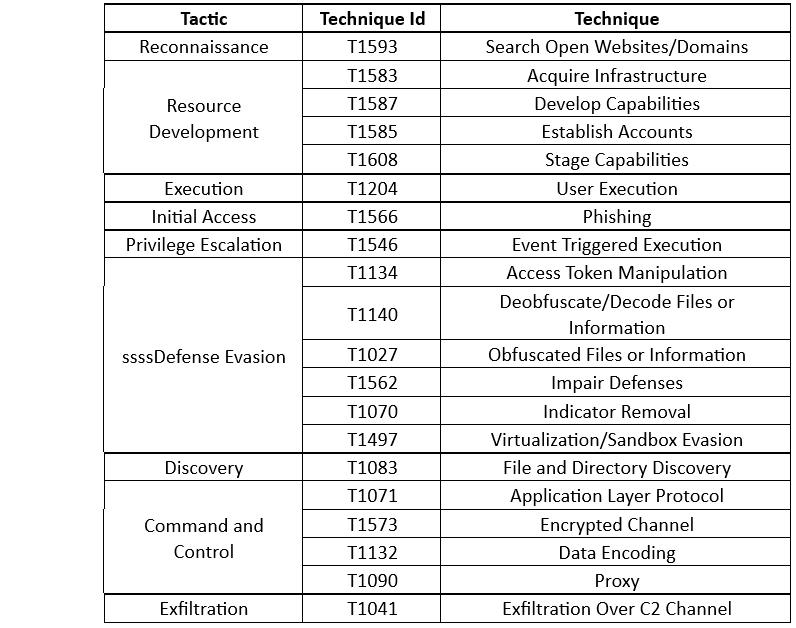 | Tactic | Technique Id | Technique |
|---|---|---|
| Reconnaissance | T1593 | Search Open Websites/Domains |
| Resource Development | T1583 | Acquire Infrastructure |
| | T1587 | Develop Capabilities |
| | T1585 | Establish Accounts |
| | T1608 | Stage Capabilities |
| Execution | T1204 | User Execution |
| Initial Access | T1566 | Phishing |
| Privilege Escalation | T1546 | Event Triggered Execution |
| ssssDefense Evasion | T1134 | Access Token Manipulation |
| | T1140 | Deobfuscate/Decode Files or Information |
| | T1027 | Obfuscated Files or Information |
| | T1562 | Impair Defenses |
| | T1070 | Indicator Removal |
| | T1497 | Virtualization/Sandbox Evasion |
| Discovery | T1083 | File and Directory Discovery |
| Command and Control | T1071 | Application Layer Protocol |
| | T1573 | Encrypted Channel |
| | T1132 | Data Encoding |
| | T1090 | Proxy |
| Exfiltration | T1041 | Exfiltration Over C2 Channel |